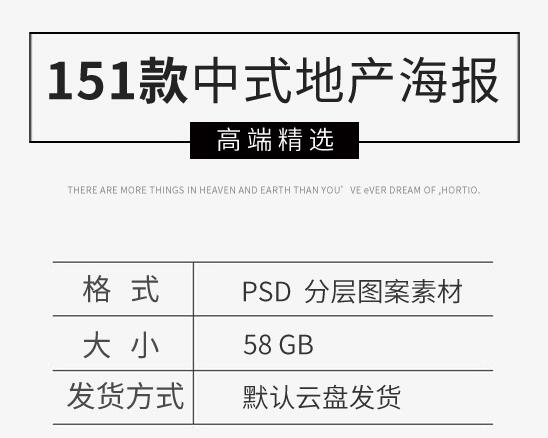 151款中式地产海报

高端精选

THERE ARE MORE THINGS IN HEAVEN AND EARTH THAN YOU' VE eVER DREAM OF ,HORTIO.

| 格 式 | PSD 分层图案素材 |
|---|---|
| 大 小 | 58 GB |
| 发货方式 | 默认云盘发货 |